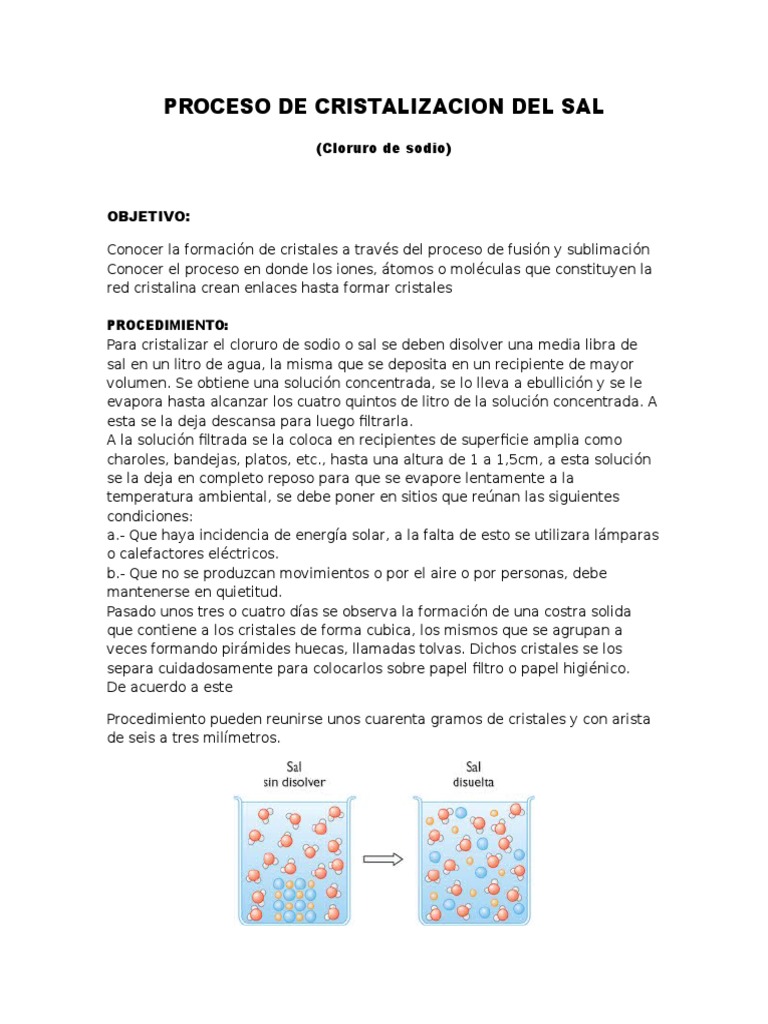 PROCESO DE CRISTALIZACION DEL SAL

(Cloruro de sodio)

OBJETIVO:

Conocer la formación de cristales a través del proceso de fusión y sublimación
Conocer el proceso en donde los iones, átomos o moléculas que constituyen la red cristalina crean enlaces hasta formar cristales

PROCEDIMIENTO:
Para cristalizar el cloruro de sodio o sal se deben disolver una media libra de sal en un litro de agua, la misma que se deposita en un recipiente de mayor volumen. Se obtiene una solución concentrada, se lo lleva a ebullición y se le evapora hasta alcanzar los cuatro quintos de litro de la solución concentrada. A esta se la deja descansa para luego filtrarla.
A la solución filtrada se la coloca en recipientes de superficie amplia como charoles, bandejas, platos, etc., hasta una altura de 1 a 1,5cm, a esta solución se la deja en completo reposo para que se evapore lentamente a la temperatura ambiental, se debe poner en sitios que reúnan las siguientes condiciones:
a.- Que haya incidencia de energía solar, a la falta de esto se utilizara lámparas o calefactores eléctricos.
b.- Que no se produzcan movimientos o por el aire o por personas, debe mantenerse en quietitud.
Pasado unos tres o cuatro días se observa la formación de una costra solida que contiene a los cristales de forma cubica, los mismos que se agrupan a veces formando pirámides huecas, llamadas tolvas. Dichos cristales se los separa cuidadosamente para colocarlos sobre papel filtro o papel higiénico.
De acuerdo a este

Procedimiento pueden reunirse unos cuarenta gramos de cristales y con arista de seis a tres milímetros.

Sal
sin disolver

Sal
disuelta